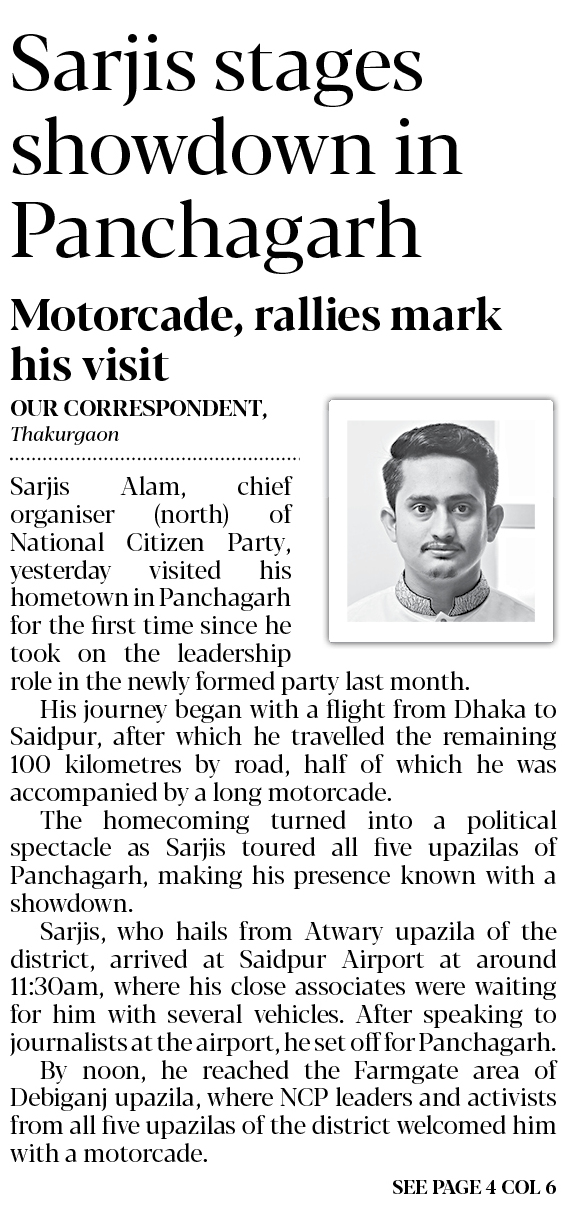 Sarjis stages showdown in Panchagarh

Motorcade, rallies mark his visit

OUR CORRESPONDENT, Thakurgaon

Sarjis Alam, chief organiser (north) of National Citizen Party, yesterday visited his hometown in Panchagarh for the first time since he took on the leadership role in the newly formed party last month.

His journey began with a flight from Dhaka to Saidpur, after which he travelled the remaining 100 kilometres by road, half of which he was accompanied by a long motorcade.

The homecoming turned into a political spectacle as Sarjis toured all five upazilas of Panchagarh, making his presence known with a showdown.

Sarjis, who hails from Atwary upazila of the district, arrived at Saidpur Airport at around 11:30am, where his close associates were waiting for him with several vehicles. After speaking to journalists at the airport, he set off for Panchagarh.

By noon, he reached the Farmgate area of Debiganj upazila, where NCP leaders and activists from all five upazilas of the district welcomed him with a motorcade.

SEE PAGE 4 COL 6